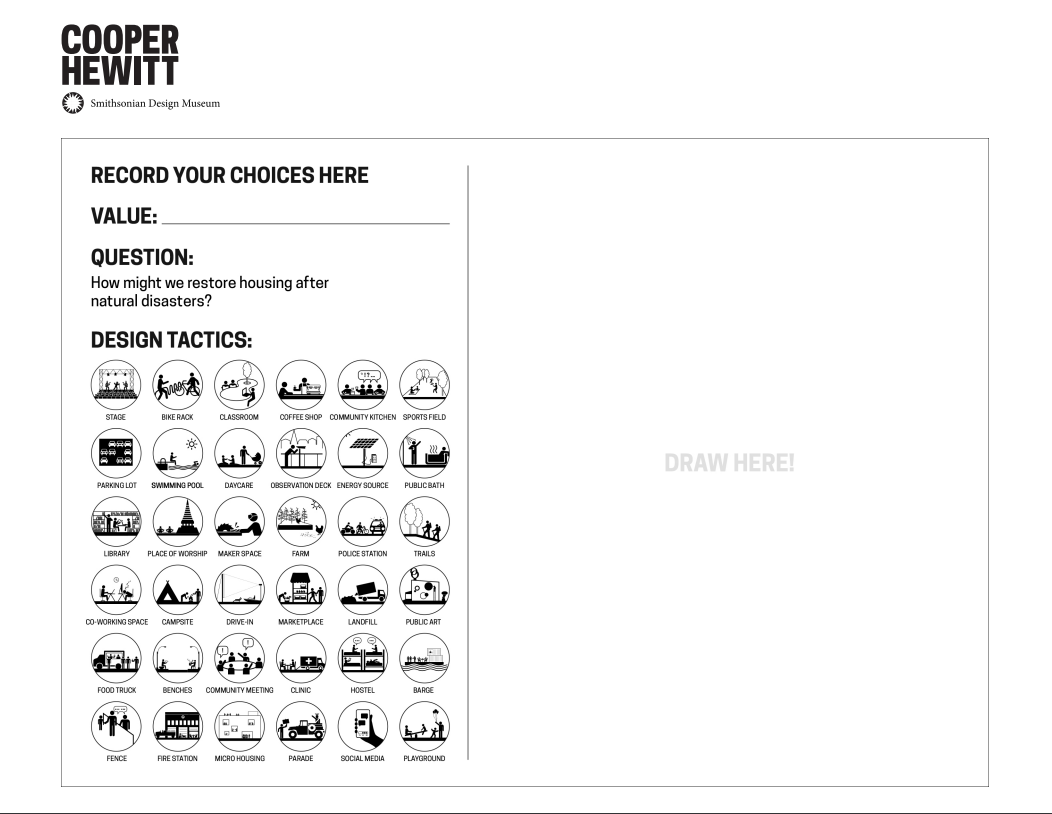 COOPER
HEWITT
Smithsonian Design Museum

RECORD YOUR CHOICES HERE

VALUE: ____

QUESTION:
How might we restore housing after natural disasters?

DESIGN TACTICS:

STAGE
BIKE RACK
CLASSROOM
COFFEE SHOP
COMMUNITY KITCHEN
SPORTS FIELD
PARKING LOT
SWIMMING POOL
DAYCARE
OBSERVATION DECK
ENERGY SOURCE
PUBLIC BATH
LIBRARY
PLACE OF WORSHIP
MAKER SPACE
FARM
POLICE STATION
TRAILS
CO-WORKING SPACE
CAMPSITE
DRIVE-IN
MARKETPLACE
LANDFILL
PUBLIC ART
FOOD TRUCK
BENCHES
COMMUNITY MEETING
CLINIC
HOSTEL
BARGE
FENCE
FIRE STATION
MICRO HOUSING
PARADE
SOCIAL MEDIA
PLAYGROUND

DRAW HERE!